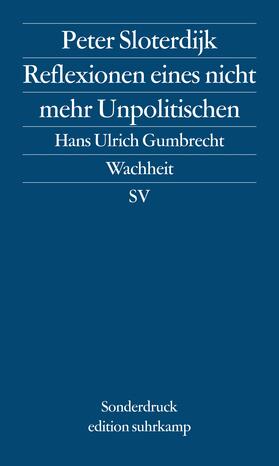 Peter Sloterdijk
Reflexionen eines nicht mehr Unpolitischen

Hans Ulrich Gumbrecht
Wachheit

SV

Sonderdruck
edition suhrkamp